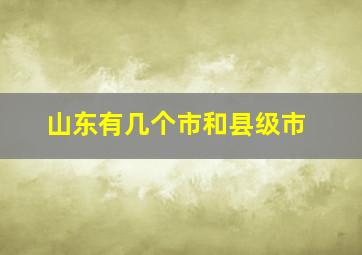 山东有几个市和县级市